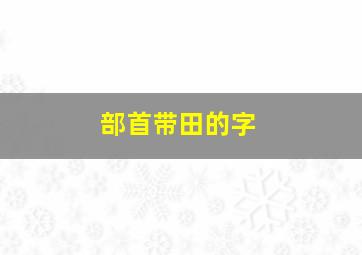 部首带田的字